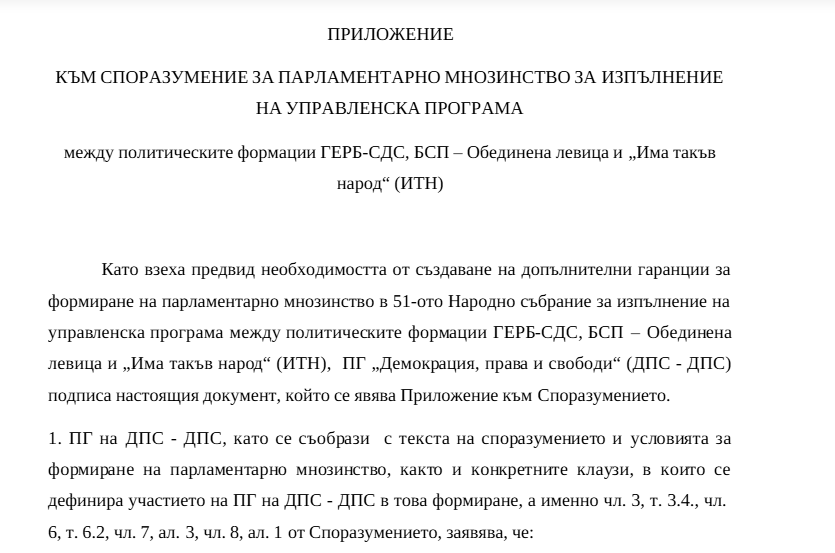 ПРИЛОЖЕНИЕ

КЪМ СПОРАЗУМЕНИЕ ЗА ПАРЛАМЕНТАРНО МНОЗИНСТВО ЗА ИЗПЪЛНЕНИЕ НА УПРАВЛЕНСКА ПРОГРАМА

между политическите формации ГЕРБ-СДС, БСП – Обединена левица и „Има такъв народ“ (ИТН)

Като взеха предвид необходимостта от създаване на допълнителни гаранции за формиране на парламентарно мнозинство в 51-ото Народно събрание за изпълнение на управленска програма между политическите формации ГЕРБ-СДС, БСП – Обединена левица и „Има такъв народ“ (ИТН), ПГ „Демокрация, права и свободи“ (ДПС - ДПС) подписа настоящия документ, който се явява Приложение към Споразумението.

1. ПГ на ДПС - ДПС, като се съобрази с текста на споразумението и условията за формиране на парламентарно мнозинство, както и конкретните клаузи, в които се дефинира участието на ПГ на ДПС - ДПС в това формиране, а именно чл. 3, т. 3.4., чл. 6, т. 6.2, чл. 7, ал. 3, чл. 8, ал. 1 от Споразумението, заявява, че: